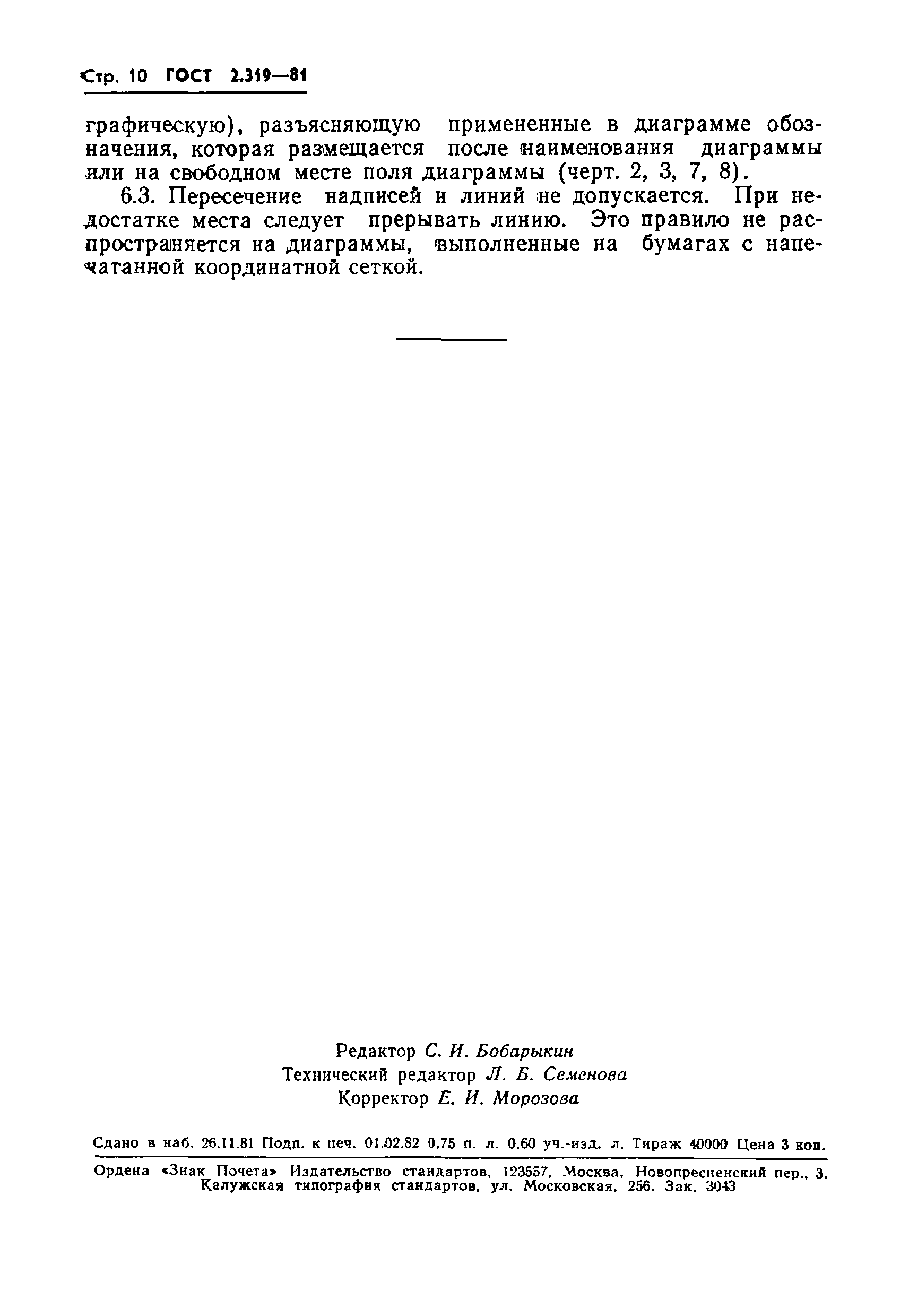 Стр. 10 ГОСТ 2.319—81

графическую), разъясняющую примененные в диаграмме обозначения, которая размещается после наименования диаграммы или на свободном месте поля диаграммы (черт. 2, 3, 7, 8).

6.3. Пересечение надписей и линий не допускается. При недостатке места следует прерывать линию. Это правило не распространяется на диаграммы, выполненные на бумагах с напечатанной координатной сеткой.

Редактор С. И. Бобарыкин
Технический редактор Л. Б. Семенова
Корректор Е. И. Морозова

Сдано в наб. 26.11.81 Подп. к печ. 01.02.82 0,75 п. л. 0,60 уч.-изд. л. Тираж 40000 Цена 3 коп.

Ордена «Знак Почета» Издательство стандартов, 123557, Москва, Новопресненский пер., 3. Калужская типография стандартов, ул. Московская, 256. Зак. 3043